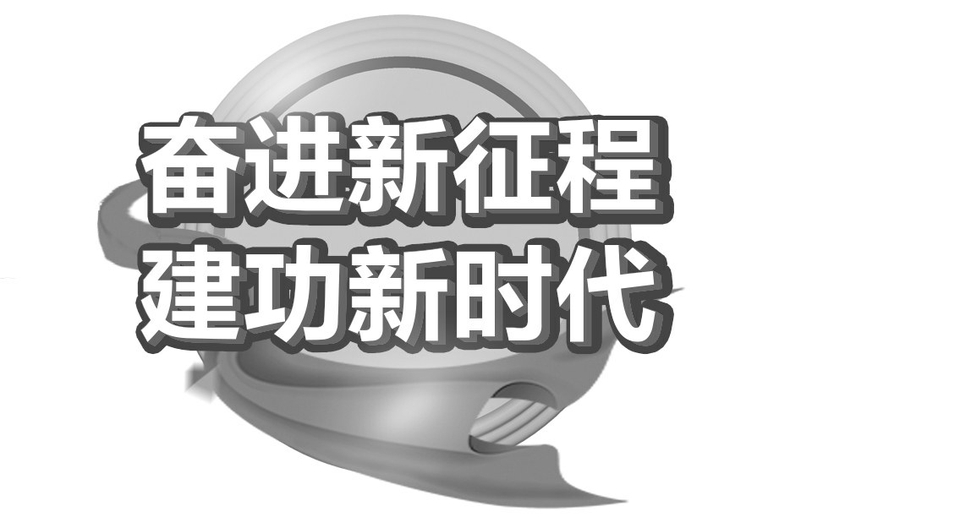 奋进新征程
建功新时代